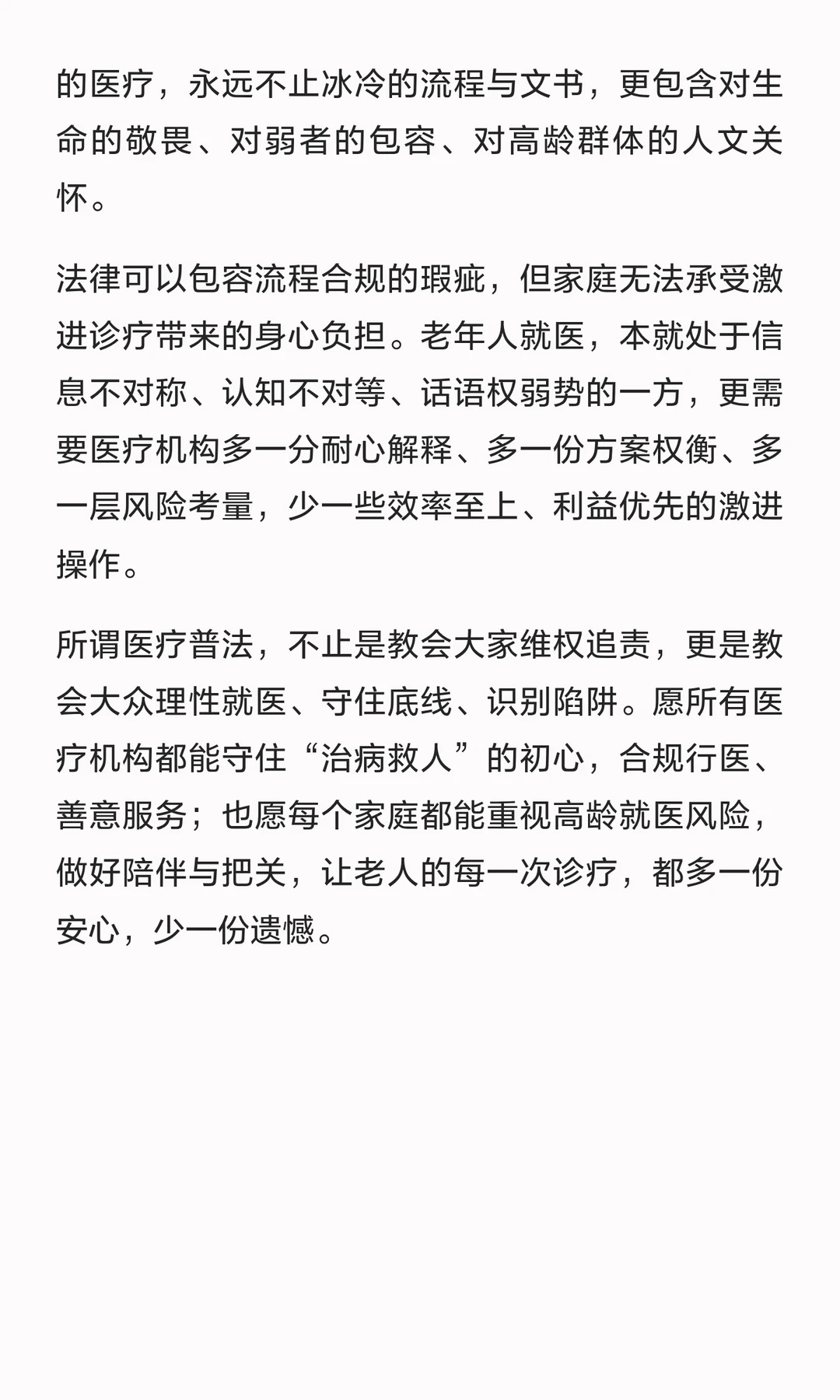 的医疗，永远不止冰冷的流程与文书，更包含对生命的敬畏、对弱者的包容、对高龄群体的人文关怀。

法律可以包容流程合规的瑕疵，但家庭无法承受激进诊疗带来的身心负担。老年人就医，本就处于信息不对称、认知不对等、话语权弱势的一方，更需要医疗机构多一分耐心解释、多一份方案权衡、多一层风险考量，少一些效率至上、利益优先的激进操作。

所谓医疗普法，不止是教会大家维权追责，更是教会大众理性就医、守住底线、识别陷阱。愿所有医疗机构都能守住“治病救人”的初心，合规行医、善意服务；也愿每个家庭都能重视高龄就医风险，做好陪伴与把关，让老人的每一次诊疗，都多一份安心，少一份遗憾。